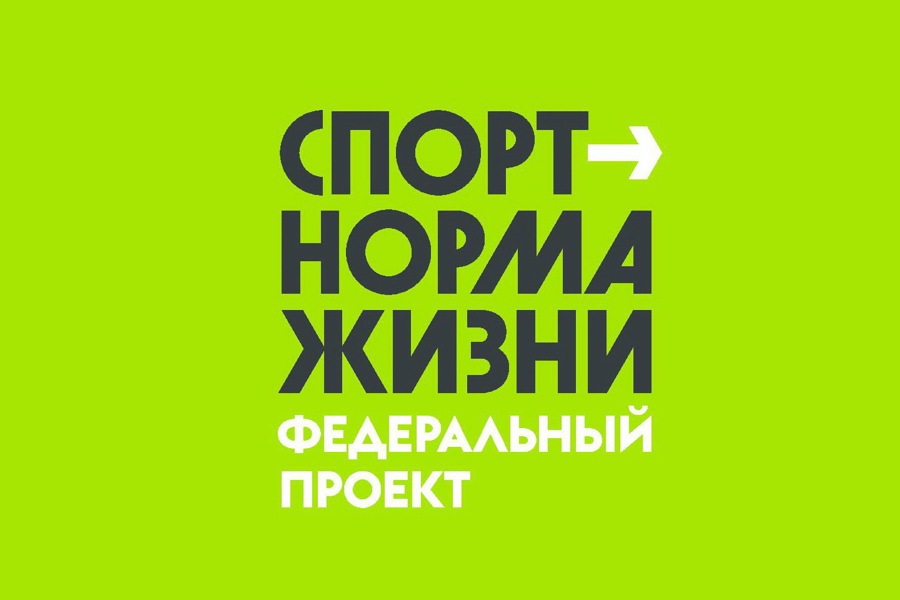 СПОРТ→
НОРМА
ЖИЗНИ
ФЕДЕРАЛЬНЫЙ
ПРОЕКТ